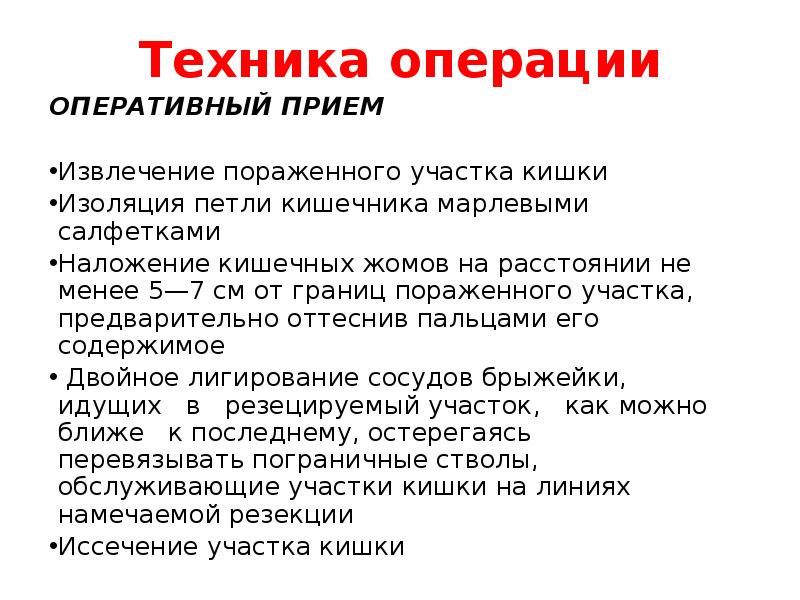 Техника операции

ОПЕРАТИВНЫЙ ПРИЕМ

•Извлечение пораженного участка кишки
•Изоляция петли кишечника марлевыми салфетками
•Наложение кишечных жомов на расстоянии не менее 5—7 см от границ пораженного участка, предварительно оттеснив пальцами его содержимое
• Двойное лигирование сосудов брыжейки, идущих в резецируемый участок, как можно ближе к последнему, остерегаясь перевязывать пограничные стволы, обслуживающие участки кишки на линиях намечаемой резекции
•Иссечение участка кишки